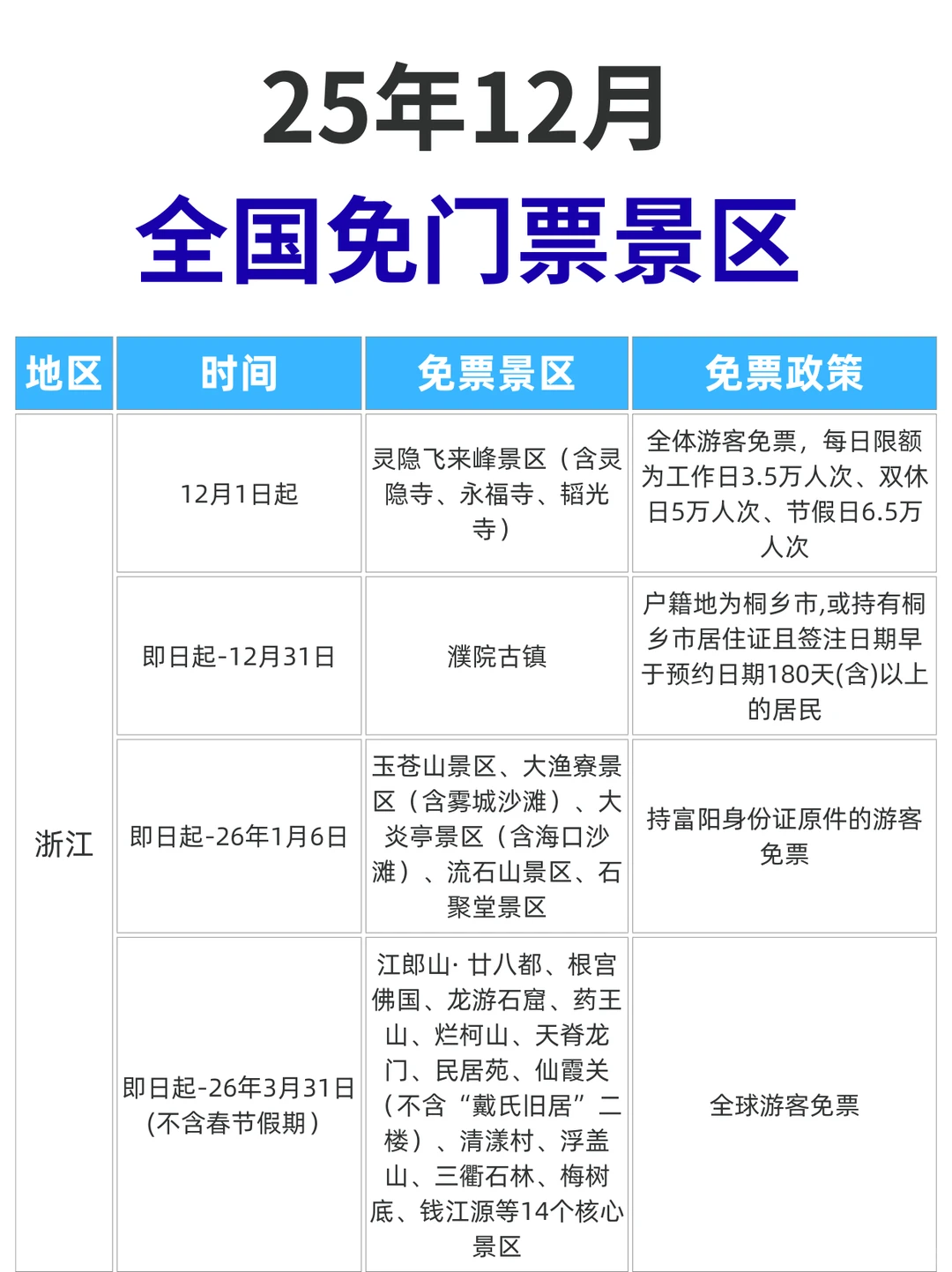 25年12月
全国免门票景区

| 地区 | 时间 | 免票景区 | 免票政策 |
|---|---|---|---|
| 浙江 | 12月1日起 | 灵隐飞来峰景区（含灵隐寺、永福寺、韬光寺） | 全体游客免票，每日限额为工作日3.5万人次、双休日5万人次、节假日6.5万人次 |
| | 即日起-12月31日 | 濮院古镇 | 户籍地为桐乡市,或持有桐乡市居住证且签注日期早于预约日期180天(含)以上的居民 |
| | 即日起-26年1月6日 | 玉苍山景区、大渔寮景区（含雾城沙滩）、大炎亭景区（含海口沙滩）、流石山景区、石聚堂景区 | 持富阳身份证原件的游客免票 |
| | 即日起-26年3月31日（不含春节假期） | 江郎山·廿八都、根宫佛国、龙游石窟、药王山、烂柯山、天脊龙门、民居苑、仙霞关（不含“戴氏旧居”二楼）、清漾村、浮盖山、三衢石林、梅树底、钱江源等14个核心景区 | 全球游客免票 |